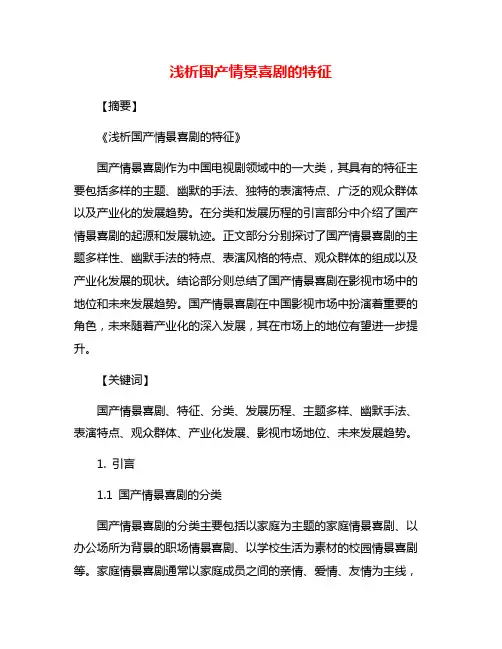 浅析国产情景喜剧的特征

【摘要】

《浅析国产情景喜剧的特征》

国产情景喜剧作为中国电视剧领域中的一大类，其具有的特征主要包括多样的主题、幽默的手法、独特的表演特点、广泛的观众群体以及产业化的发展趋势。在分类和发展历程的引言部分中介绍了国产情景喜剧的起源和发展轨迹。正文部分分别探讨了国产情景喜剧的主题多样性、幽默手法的特点、表演风格的特点、观众群体的组成以及产业化发展的现状。结论部分则总结了国产情景喜剧在影视市场中的地位和未来发展趋势。国产情景喜剧在中国影视市场中扮演着重要的角色，未来随着产业化的深入发展，其在市场上的地位有望进一步提升。

【关键词】

国产情景喜剧、特征、分类、发展历程、主题多样、幽默手法、表演特点、观众群体、产业化发展、影视市场地位、未来发展趋势。

1. 引言

1.1 国产情景喜剧的分类

国产情景喜剧的分类主要包括以家庭为主题的家庭情景喜剧、以办公场所为背景的职场情景喜剧、以学校生活为素材的校园情景喜剧等。家庭情景喜剧通常以家庭成员之间的亲情、爱情、友情为主线，